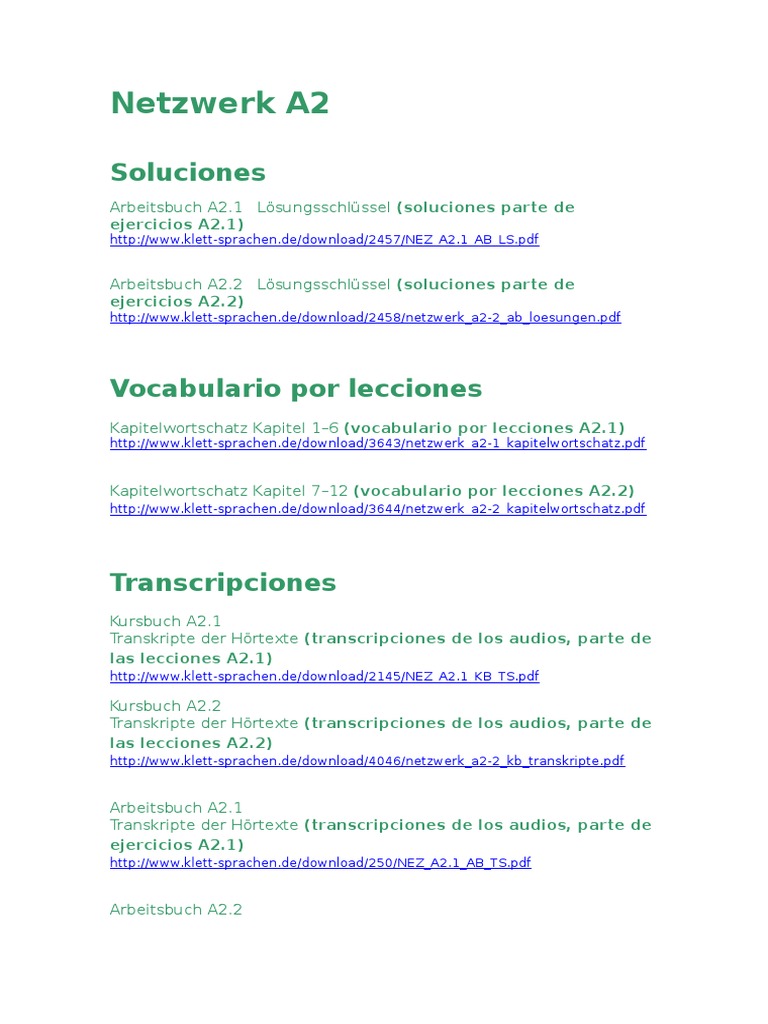 Netzwerk A2

Soluciones

Arbeitsbuch A2.1 Lösungsschlüssel (soluciones parte de ejercicios A2.1)
http://www.klett-sprachen.de/download/2457/NEZ_A2.1_AB_LS.pdf

Arbeitsbuch A2.2 Lösungsschlüssel (soluciones parte de ejercicios A2.2)
http://www.klett-sprachen.de/download/2458/netzwerk_a2-2_ab_loesungen.pdf

Vocabulario por lecciones

Kapitelwortschatz Kapitel 1–6 (vocabulario por lecciones A2.1)
http://www.klett-sprachen.de/download/3643/netzwerk_a2-1_kapitelwortschatz.pdf

Kapitelwortschatz Kapitel 7–12 (vocabulario por lecciones A2.2)
http://www.klett-sprachen.de/download/3644/netzwerk_a2-2_kapitelwortschatz.pdf

Transcripciones

Kursbuch A2.1
Transkripte der Hörtexte (transcripciones de los audios, parte de las lecciones A2.1)
http://www.klett-sprachen.de/download/2145/NEZ_A2.1_KB_TS.pdf

Kursbuch A2.2
Transkripte der Hörtexte (transcripciones de los audios, parte de las lecciones A2.2)
http://www.klett-sprachen.de/download/4046/netzwerk_a2-2_kb_transkripte.pdf

Arbeitsbuch A2.1
Transkripte der Hörtexte (transcripciones de los audios, parte de ejercicios A2.1)
http://www.klett-sprachen.de/download/250/NEZ_A2.1_AB_TS.pdf

Arbeitsbuch A2.2